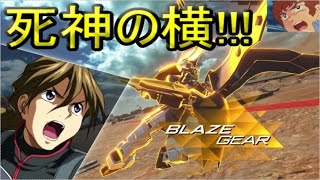 死神の横!!!

BLAZE
GEAR